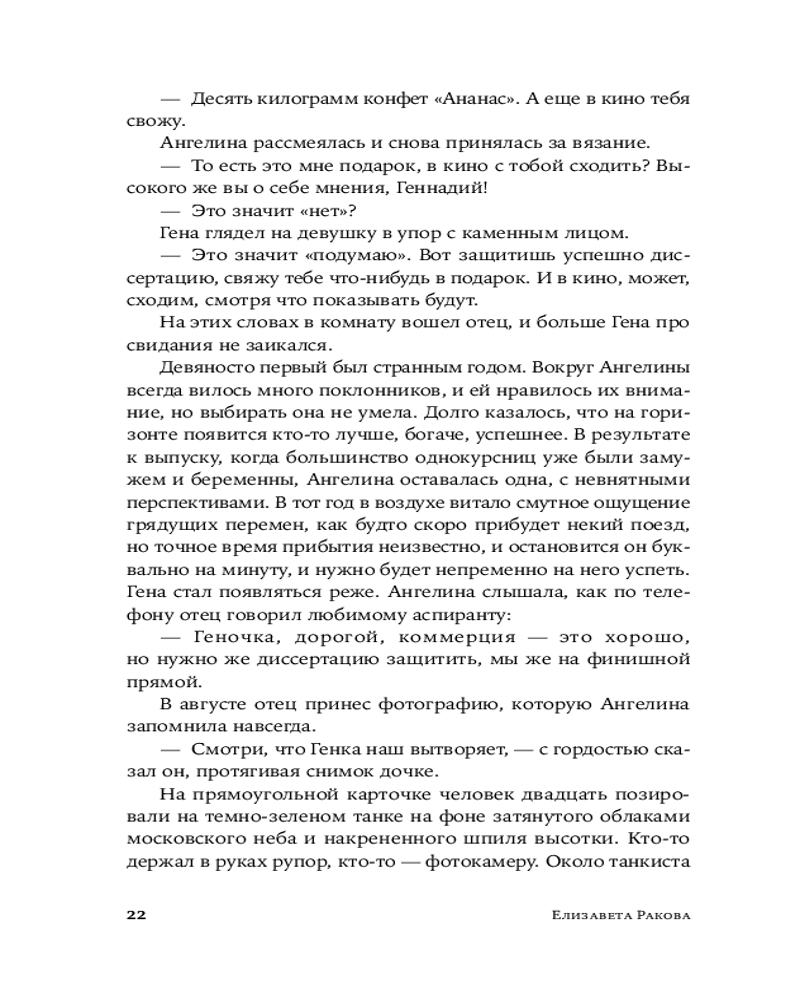 — Десять килограмм конфет «Ананас». А еще в кино тебя свожу.

Ангелина рассмеялась и снова принялась за вязание.

— То есть это мне подарок, в кино с тобой сходить? Высокого же вы о себе мнения, Геннадий!

— Это значит «нет»?

Гена глядел на девушку в упор с каменным лицом.

— Это значит «подумаю». Вот защитишь успешно диссертацию, свяжу тебе что-нибудь в подарок. И в кино, может, сходим, смотря что показывать будут.

На этих словах в комнату вошел отец, и больше Гена про свидания не заикался.

Девяносто первый был странным годом. Вокруг Ангелины всегда вилось много поклонников, и ей нравилось их внимание, но выбирать она не умела. Долго казалось, что на горизонте появится кто-то лучше, богаче, успешнее. В результате к выпуску, когда большинство однокурсниц уже были замужем и беременны, Ангелина оставалась одна, с невнятными перспективами. В тот год в воздухе витало смутное ощущение грядущих перемен, как будто скоро прибудет некий поезд, но точное время прибытия неизвестно, и остановится он буквально на минуту, и нужно будет непременно на него успеть. Гена стал появляться реже. Ангелина слышала, как по телефону отец говорил любимому аспиранту:

— Геночка, дорогой, коммерция — это хорошо, но нужно же диссертацию защитить, мы же на финишной прямой.

В августе отец принес фотографию, которую Ангелина запомнила навсегда.

— Смотри, что Генка наш вытворяет, — с гордостью сказал он, протягивая снимок дочке.

На прямоугольной карточке человек двадцать позировали на темно-зеленом танке на фоне затянутого облаками московского неба и накрененного шпиля высотки. Кто-то держал в руках рупор, кто-то — фотокамеру. Около танкиста

22 Елизавета Ракова